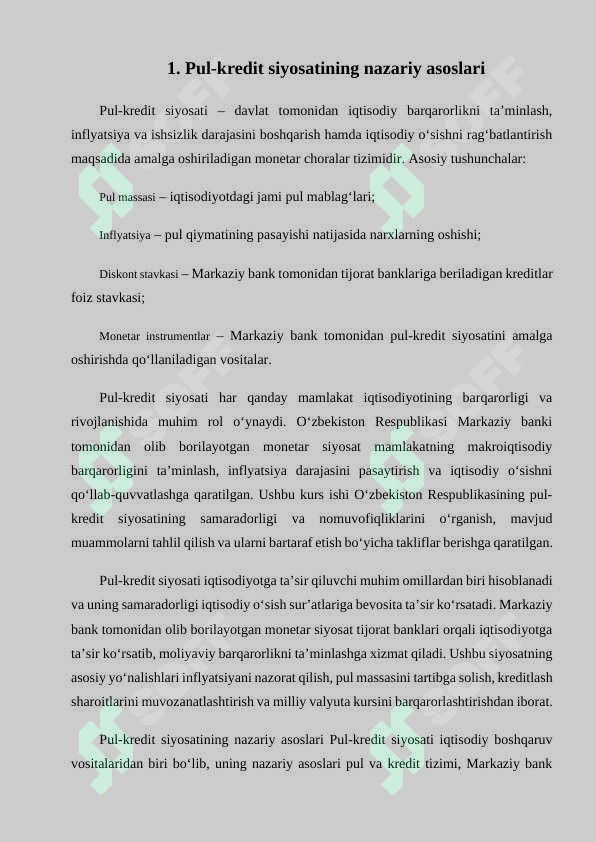 1. Pul-kredit siyosatining nazariy asoslari

Pul-kredit siyosati – davlat tomonidan iqtisodiy barqarorlikni ta'minlash, inflyatsiya va ishsizlik darajasini boshqarish hamda iqtisodiy o'sishni rag'batlantirish maqsadida amalga oshiriladigan monetar choralar tizimidir. Asosiy tushunchalar:

Pul massasi – iqtisodiyotdagi jami pul mablag'lari;

Inflyatsiya – pul qiymatining pasayishi natijasida narxlarning oshishi;

Diskont stavkasi – Markaziy bank tomonidan tijorat banklariga beriladigan kreditlar foiz stavkasi;

Monetar instrumentlar – Markaziy bank tomonidan pul-kredit siyosatini amalga oshirishda qo'llaniladigan vositalar.

Pul-kredit siyosati har qanday mamlakat iqtisodiyotining barqarorligi va rivojlanishida muhim rol o'ynaydi. O'zbekiston Respublikasi Markaziy banki tomonidan olib borilayotgan monetar siyosat mamlakatning makroiqtisodiy barqarorligini ta'minlash, inflyatsiya darajasini pasaytirish va iqtisodiy o'sishni qo'llab-quvvatlashga qaratilgan. Ushbu kurs ishi O'zbekiston Respublikasining pul-kredit siyosatining samaradorligi va nomuvofiqliklarini o'rganish, mavjud muammolarni tahlil qilish va ularni bartaraf etish bo'yicha takliflar berishga qaratilgan.

Pul-kredit siyosati iqtisodiyotga ta'sir qiluvchi muhim omillardan biri hisoblanadi va uning samaradorligi iqtisodiy o'sish sur'atlariga bevosita ta'sir ko'rsatadi. Markaziy bank tomonidan olib borilayotgan monetar siyosat tijorat banklari orqali iqtisodiyotga ta'sir ko'rsatib, moliyaviy barqarorlikni ta'minlashga xizmat qiladi. Ushbu siyosatning asosiy yo'nalishlari inflyatsiyani nazorat qilish, pul massasini tartibga solish, kreditlash sharoitlarini muvozanatlashtirish va milliy valyuta kursini barqarorlashtirishdan iborat.

Pul-kredit siyosatining nazariy asoslari Pul-kredit siyosati iqtisodiy boshqaruv vositalaridan biri bo'lib, uning nazariy asoslari pul va kredit tizimi, Markaziy bank

SOFF